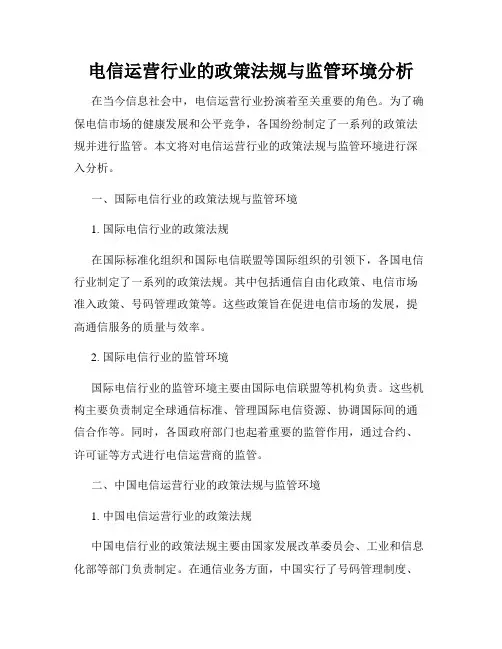 电信运营行业的政策法规与监管环境分析

在当今信息社会中，电信运营行业扮演着至关重要的角色。为了确保电信市场的健康发展和公平竞争，各国纷纷制定了一系列的政策法规并进行监管。本文将对电信运营行业的政策法规与监管环境进行深入分析。

一、国际电信行业的政策法规与监管环境

1. 国际电信行业的政策法规

在国际标准化组织和国际电信联盟等国际组织的引领下，各国电信行业制定了一系列的政策法规。其中包括通信自由化政策、电信市场准入政策、号码管理政策等。这些政策旨在促进电信市场的发展，提高通信服务的质量与效率。

2. 国际电信行业的监管环境

国际电信行业的监管环境主要由国际电信联盟等机构负责。这些机构主要负责制定全球通信标准、管理国际电信资源、协调国际间的通信合作等。同时，各国政府部门也起着重要的监管作用，通过合约、许可证等方式进行电信运营商的监管。

二、中国电信运营行业的政策法规与监管环境

1. 中国电信运营行业的政策法规

中国电信行业的政策法规主要由国家发展改革委员会、工业和信息化部等部门负责制定。在通信业务方面，中国实行了号码管理制度、